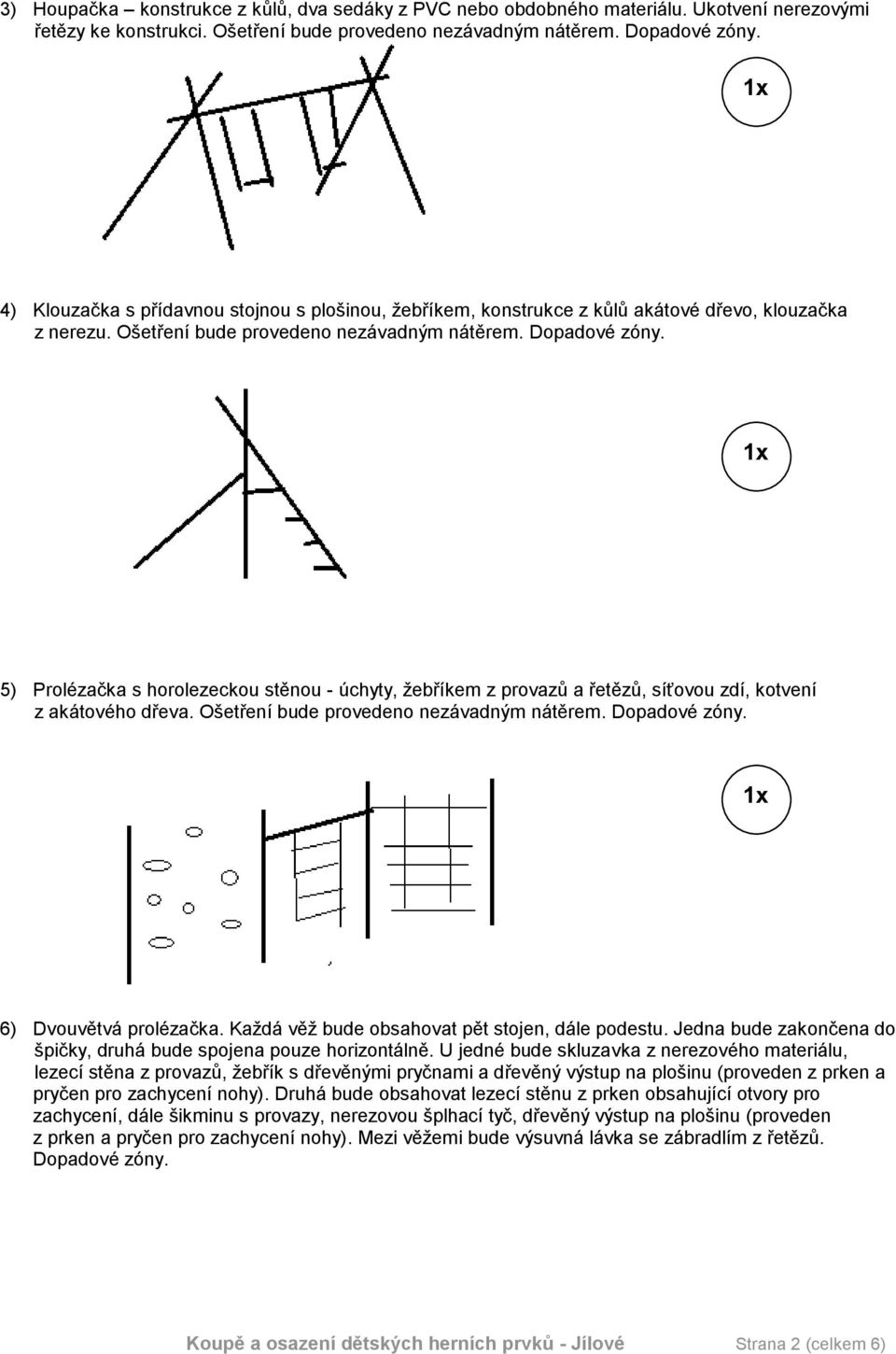 3) Houpačka – konstrukce z kůlů, dva sedáky z PVC nebo obdobného materiálu. Ukotvení nerezovými řetězy ke konstrukci. Ošetření bude provedeno nezávadným nátěrem. Dopadové zóny.

1x

4) Klouzačka s přídavnou stojnou s plošinou, žebříkem, konstrukce z kůlů akátové dřevo, klouzačka z nerezu. Ošetření bude provedeno nezávadným nátěrem. Dopadové zóny.

1x

5) Prolézačka s horolezeckou stěnou - úchyty, žebříkem z provazů a řetězů, síťovou zdí, kotvení z akátového dřeva. Ošetření bude provedeno nezávadným nátěrem. Dopadové zóny.

1x

6) Dvouvětvá prolézačka. Každá věž bude obsahovat pět stojen, dále podestu. Jedna bude zakončena do špičky, druhá bude spojena pouze horizontálně. U jedné bude skluzavka z nerezového materiálu, lezecí stěna z provazů, žebřík s dřevěnými pryčnami a dřevěný výstup na plošinu (proveden z prken a pryčen pro zachycení nohy). Druhá bude obsahovat lezecí stěnu z prken obsahující otvory pro zachycení, dále šikminu s provazy, nerezovou šplhací tyč, dřevěný výstup na plošinu (proveden z prken a pryčen pro zachycení nohy). Mezi věžemi bude výsuvná lávka se zábradlím z řetězů. Dopadové zóny.

Koupě a osazení dětských herních prvků - Jílové Strana 2 (celkem 6)